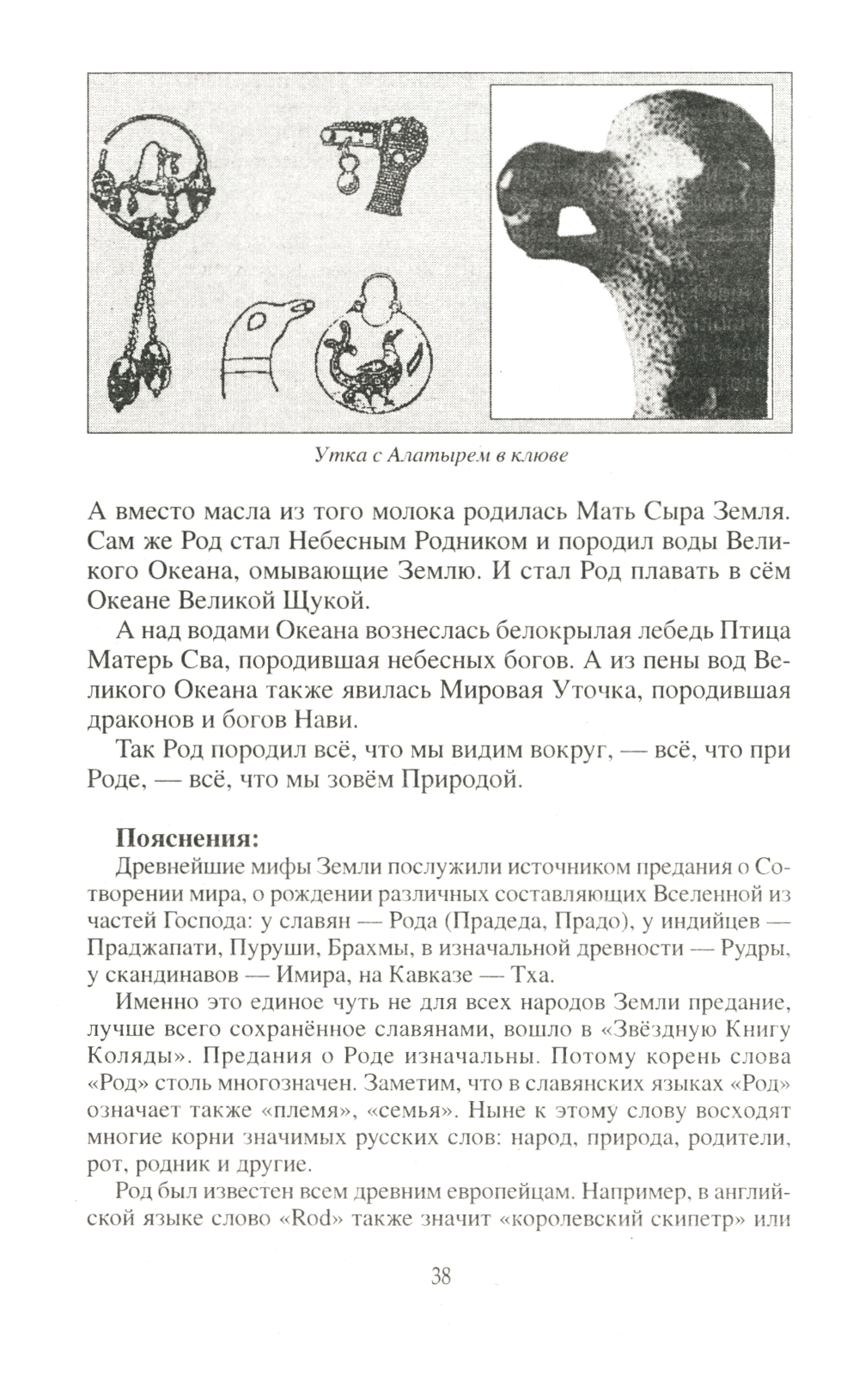 Утка с Алатырем в клюве

А вместо масла из того молока родилась Мать Сыра Земля. Сам же Род стал Небесным Родником и породил воды Великого Океана, омывающие Землю. И стал Род плавать в сём Океане Великой Щукой.

А над водами Океана вознеслась белокрылая лебедь Птица Матерь Сва, породившая небесных богов. А из пены вод Великого Океана также явилась Мировая Уточка, породившая драконов и богов Нави.

Так Род породил всё, что мы видим вокруг, — всё, что при Роде, — всё, что мы зовём Природой.

Пояснения:

Древнейшие мифы Земли послужили источником предания о Сотворении мира, о рождении различных составляющих Вселенной из частей Господа: у славян — Рода (Прадеда, Прадо), у индийцев — Праджапати, Пуруши, Брахмы, в изначальной древности — Рудры, у скандинавов — Имира, на Кавказе — Тха.

Именно это единое чуть не для всех народов Земли предание, лучше всего сохранённое славянами, вошло в «Звёздную Книгу Коляды». Предания о Роде изначальны. Потому корень слова «Род» столь многозначен. Заметим, что в славянских языках «Род» означает также «племя», «семья». Ныне к этому слову восходят многие корни значимых русских слов: народ, природа, родители, рот, родник и другие.

Род был известен всем древним европейцам. Например, в английской языке слово «Rod» также значит «королевский скипетр» или

38